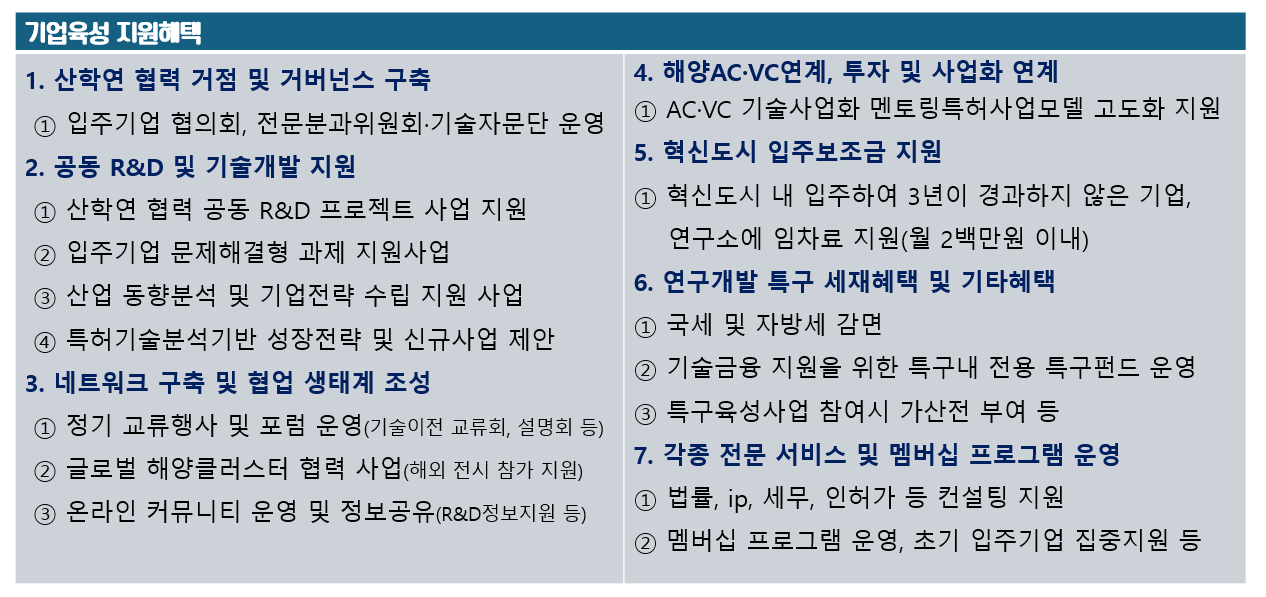 기업육성 지원혜택

1. 산학연 협력 거점 및 거버넌스 구축

① 입주기업 협의회, 전문분과위원회·기술자문단 운영

2. 공동 R&D 및 기술개발 지원

① 산학연 협력 공동 R&D 프로젝트 사업 지원

② 입주기업 문제해결형 과제 지원사업

③ 산업 동향분석 및 기업전략 수립 지원 사업

④ 특허기술분석기반 성장전략 및 신규사업 제안

3. 네트워크 구축 및 협업 생태계 조성

① 정기 교류행사 및 포럼 운영(기술이전 교류회, 설명회 등)

② 글로벌 해양클러스터 협력 사업(해외 전시 참가 지원)

③ 온라인 커뮤니티 운영 및 정보공유(R&D정보지원 등)

4. 해양AC·VC연계, 투자 및 사업화 연계

① AC·VC 기술사업화 멘토링특허사업모델 고도화 지원

5. 혁신도시 입주보조금 지원

① 혁신도시 내 입주하여 3년이 경과하지 않은 기업, 연구소에 임차료 지원(월 2백만원 이내)

6. 연구개발 특구 세재혜택 및 기타혜택

① 국세 및 자방세 감면

② 기술금융 지원을 위한 특구내 전용 특구펀드 운영

③ 특구육성사업 참여시 가산전 부여 등

7. 각종 전문 서비스 및 멤버십 프로그램 운영

① 법률, ip, 세무, 인허가 등 컨설팅 지원

② 멤버십 프로그램 운영, 초기 입주기업 집중지원 등